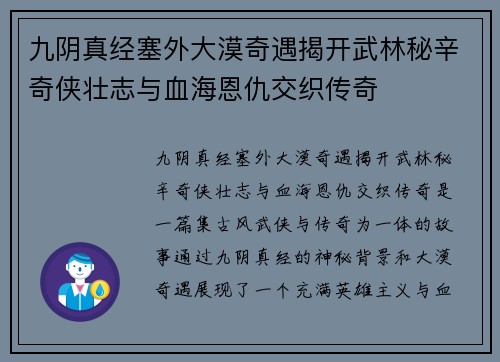 九阴真经塞外大漠奇遇揭开武林秘辛奇侠壮志与血海恩仇交织传奇

九阴真经塞外大漠奇遇揭开武林秘辛奇侠壮志与血海恩仇交织传奇是一篇集古风武侠与传奇为一体的故事通过九阴真经的神秘背景和大漠奇遇展现了一个充满英雄主义与血